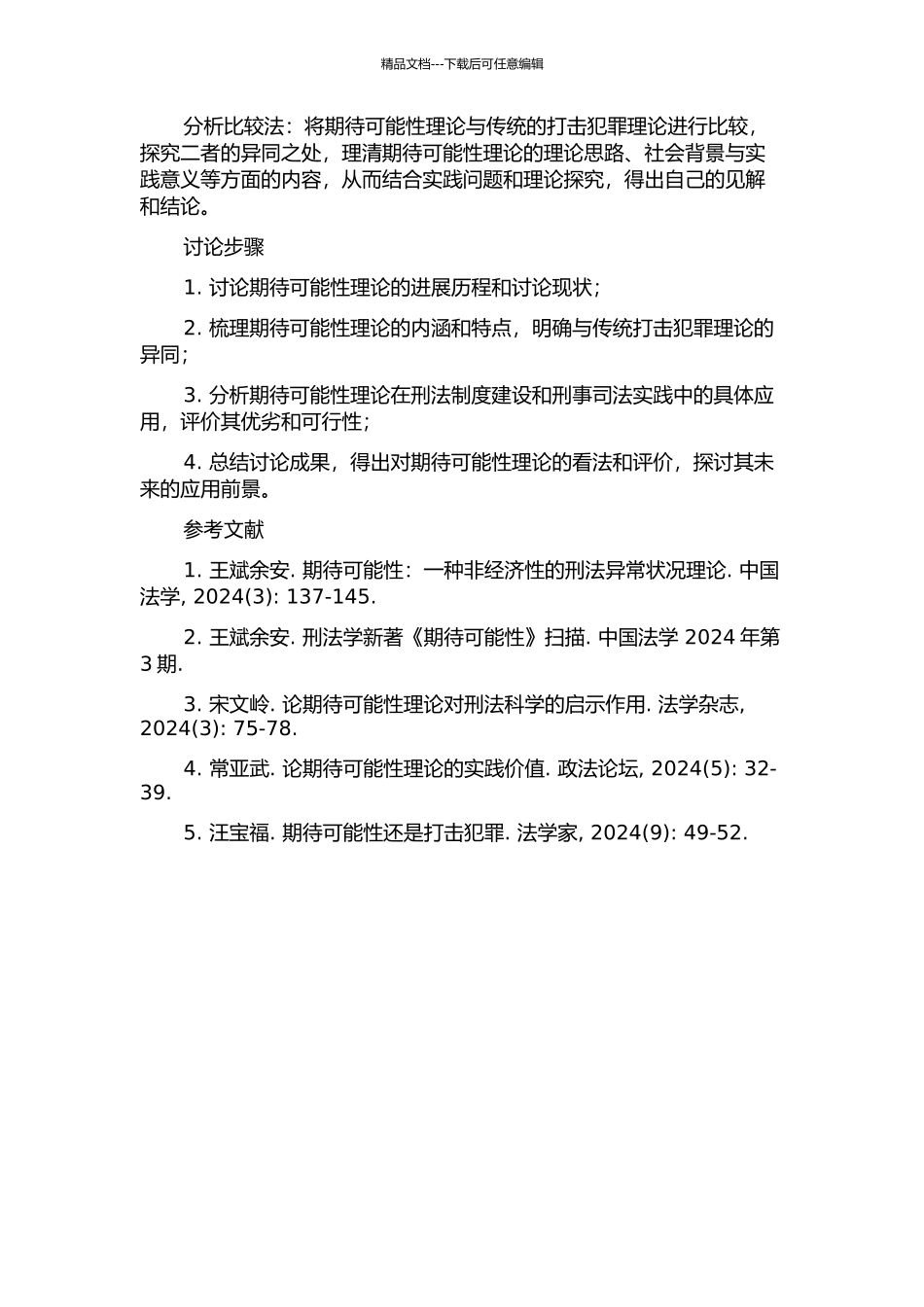 精品文档---下载后可任意编辑

分析比较法：将期待可能性理论与传统的打击犯罪理论进行比较，探究二者的异同之处，理清期待可能性理论的理论思路、社会背景与实践意义等方面的内容，从而结合实践问题和理论探究，得出自己的见解和结论。

讨论步骤

1. 讨论期待可能性理论的进展历程和讨论现状；

2. 梳理期待可能性理论的内涵和特点，明确与传统打击犯罪理论的异同；

3. 分析期待可能性理论在刑法制度建设和刑事司法实践中的具体应用，评价其优劣和可行性；

4. 总结讨论成果，得出对期待可能性理论的看法和评价，探讨其未来的应用前景。

参考文献

1. 王斌余安. 期待可能性：一种非经济性的刑法异常状况理论. 中国法学, 2024(3): 137-145.

2. 王斌余安. 刑法学新著《期待可能性》扫描. 中国法学 2024 年第 3 期.

3. 宋文岭. 论期待可能性理论对刑法科学的启示作用. 法学杂志, 2024(3): 75-78.

4. 常亚武. 论期待可能性理论的实践价值. 政法论坛, 2024(5): 32-39.

5. 汪宝福. 期待可能性还是打击犯罪. 法学家, 2024(9): 49-52.